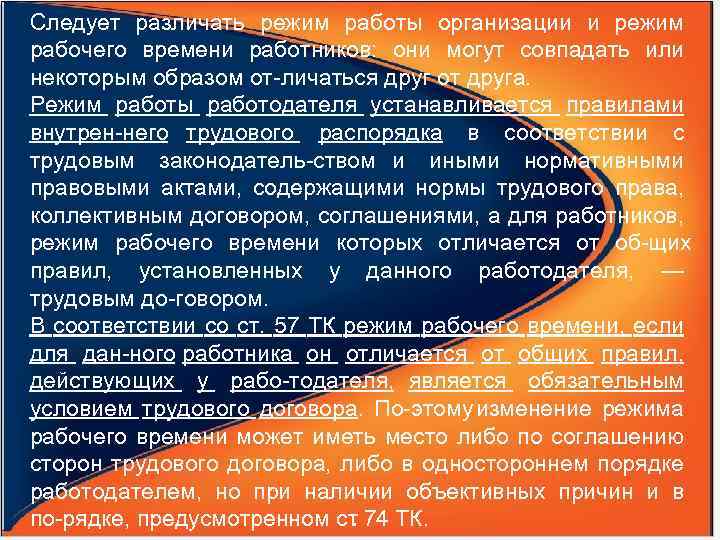 Следует различать режим работы организации и режим рабочего времени работников: они могут совпадать или некоторым образом от-личаться друг от друга.
Режим работы работодателя устанавливается правилами внутрен-него трудового распорядка в соответствии с трудовым законодатель-ством и иными нормативными правовыми актами, содержащими нормы трудового права, коллективным договором, соглашениями, а для работников, режим рабочего времени которых отличается от об-щих правил, установленных у данного работодателя, — трудовым до-говором.
В соответствии со ст. 57 ТК режим рабочего времени, если для дан-ного работника он отличается от общих правил, действующих у рабо-тодателя, является обязательным условием трудового договора. По-этому изменение режима рабочего времени может иметь место либо по соглашению сторон трудового договора, либо в одностороннем порядке работодателем, но при наличии объективных причин и в по-рядке, предусмотренном ст 74 ТК.